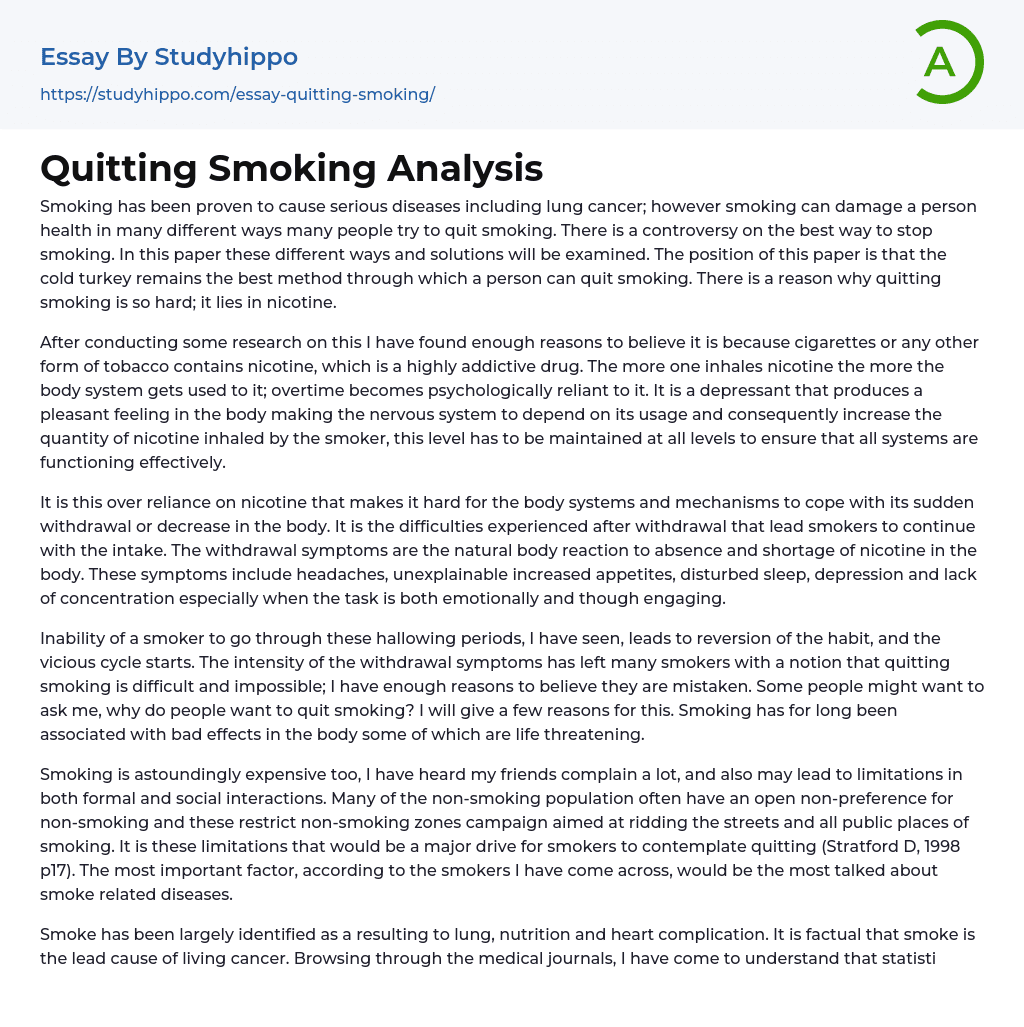 Essay By Studyhippo

https://studyhippo.com/essay-quitting-smoking/

A

Quitting Smoking Analysis

Smoking has been proven to cause serious diseases including lung cancer; however smoking can damage a person health in many different ways many people try to quit smoking. There is a controversy on the best way to stop smoking. In this paper these different ways and solutions will be examined. The position of this paper is that the cold turkey remains the best method through which a person can quit smoking. There is a reason why quitting smoking is so hard; it lies in nicotine.

After conducting some research on this I have found enough reasons to believe it is because cigarettes or any other form of tobacco contains nicotine, which is a highly addictive drug. The more one inhales nicotine the more the body system gets used to it; overtime becomes psychologically reliant to it. It is a depressant that produces a pleasant feeling in the body making the nervous system to depend on its usage and consequently increase the quantity of nicotine inhaled by the smoker, this level has to be maintained at all levels to ensure that all systems are functioning effectively.

It is this over reliance on nicotine that makes it hard for the body systems and mechanisms to cope with its sudden withdrawal or decrease in the body. It is the difficulties experienced after withdrawal that lead smokers to continue with the intake. The withdrawal symptoms are the natural body reaction to absence and shortage of nicotine in the body. These symptoms include headaches, unexplainable increased appetites, disturbed sleep, depression and lack of concentration especially when the task is both emotionally and though engaging.

Inability of a smoker to go through these hallowing periods, I have seen, leads to reversion of the habit, and the vicious cycle starts. The intensity of the withdrawal symptoms has left many smokers with a notion that quitting smoking is difficult and impossible; I have enough reasons to believe they are mistaken. Some people might want to ask me, why do people want to quit smoking? I will give a few reasons for this. Smoking has for long been associated with bad effects in the body some of which are life threatening.

Smoking is astoundingly expensive too, I have heard my friends complain a lot, and also may lead to limitations in both formal and social interactions. Many of the non-smoking population often have an open non-preference for non-smoking and these restrict non-smoking zones campaign aimed at ridding the streets and all public places of smoking. It is these limitations that would be a major drive for smokers to contemplate quitting (Stratford D, 1998 p17). The most important factor, according to the smokers I have come across, would be the most talked about smoke related diseases.

Smoke has been largely identified as a resulting to lung, nutrition and heart complication. It is factual that smoke is the lead cause of living cancer. Browsing through the medical journals, I have come to understand that statisti